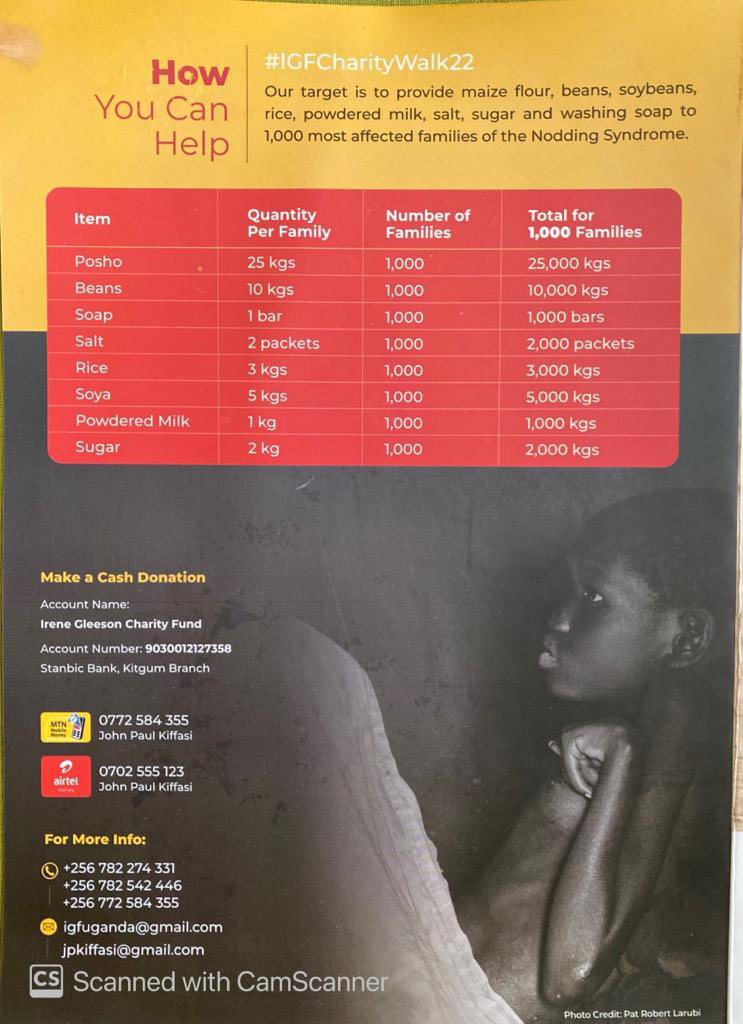 How You Can Help

#IGFCharityWalk22

Our target is to provide maize flour, beans, soybeans, rice, powdered milk, salt, sugar and washing soap to 1,000 most affected families of the Nodding Syndrome.

| Item | Quantity Per Family | Number of Families | Total for 1,000 Families |
|---|---|---|---|
| Posho | 25 kgs | 1,000 | 25,000 kgs |
| Beans | 10 kgs | 1,000 | 10,000 kgs |
| Soap | 1 bar | 1,000 | 1,000 bars |
| Salt | 2 packets | 1,000 | 2,000 packets |
| Rice | 3 kgs | 1,000 | 3,000 kgs |
| Soya | 5 kgs | 1,000 | 5,000 kgs |
| Powdered Milk | 1 kg | 1,000 | 1,000 kgs |
| Sugar | 2 kg | 1,000 | 2,000 kgs |

Make a Cash Donation

Account Name:
Irene Gleeson Charity Fund
Account Number: 9030012127358
Stanbic Bank, Kitgum Branch

MTN Mobile Money
0772 584 355
John Paul Kiffasi

airtel money
0702 555 123
John Paul Kiffasi

For More Info:

+256 782 274 331
+256 782 542 446
+256 772 584 355

igfuganda@gmail.com
jpkiffasi@gmail.com

CS Scanned with CamScanner

Photo Credit: Pat Robert Larubi